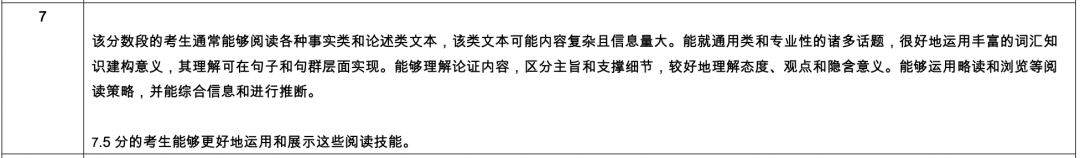 | 7 | 该分数段的考生通常能够阅读各种事实类和论述类文本，该类文本可能内容复杂且信息量大。能就通用类和专业性的诸多话题，很好地运用丰富的词汇知识建构意义，其理解可在句子和句群层面实现。能够理解论证内容，区分主旨和支撑细节，较好地理解态度、观点和隐含意义。能够运用略读和浏览等阅读策略，并能综合信息和进行推断。<br><br>7.5 分的考生能够更好地运用和展示这些阅读技能。 |
|---|---|